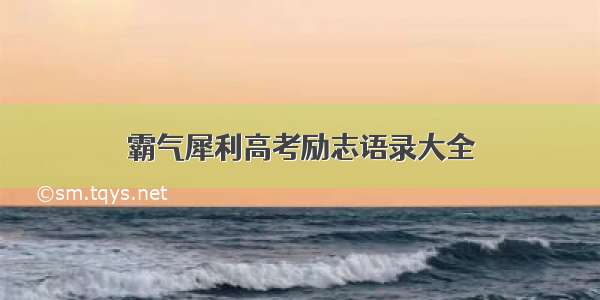 霸气犀利高考励志语录大全

©sm.tqys.net